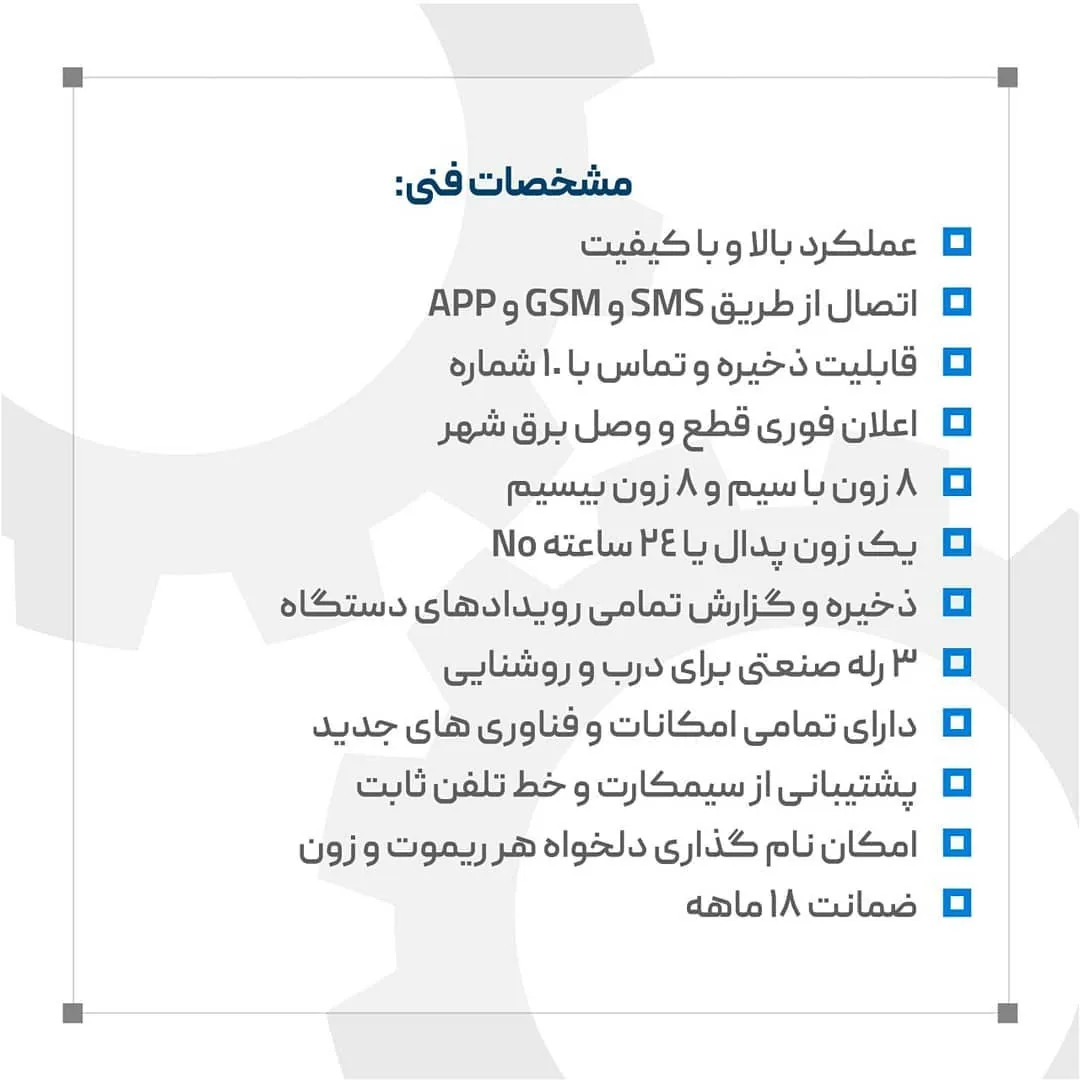 مشخصات فنی:

عملکرد بالا و با کیفیت

اتصال از طریق SMS و GSM و APP

قابلیت ذخیره و تماس با ۱۰ شماره

اعلان فوری قطع و وصل برق شهر

۸ زون با سیم و ۸ زون بیسیم

یک زون پدال یا ۲۴ ساعته No

ذخیره و گزارش تمامی رویدادهای دستگاه

۳ رله صنعتی برای درب و روشنایی

دارای تمامی امکانات و فناوری های جدید

پشتیبانی از سیمکارت و خط تلفن ثابت

امکان نام گذاری دلخواه هر ریموت و زون

ضمانت ۱۸ ماهه